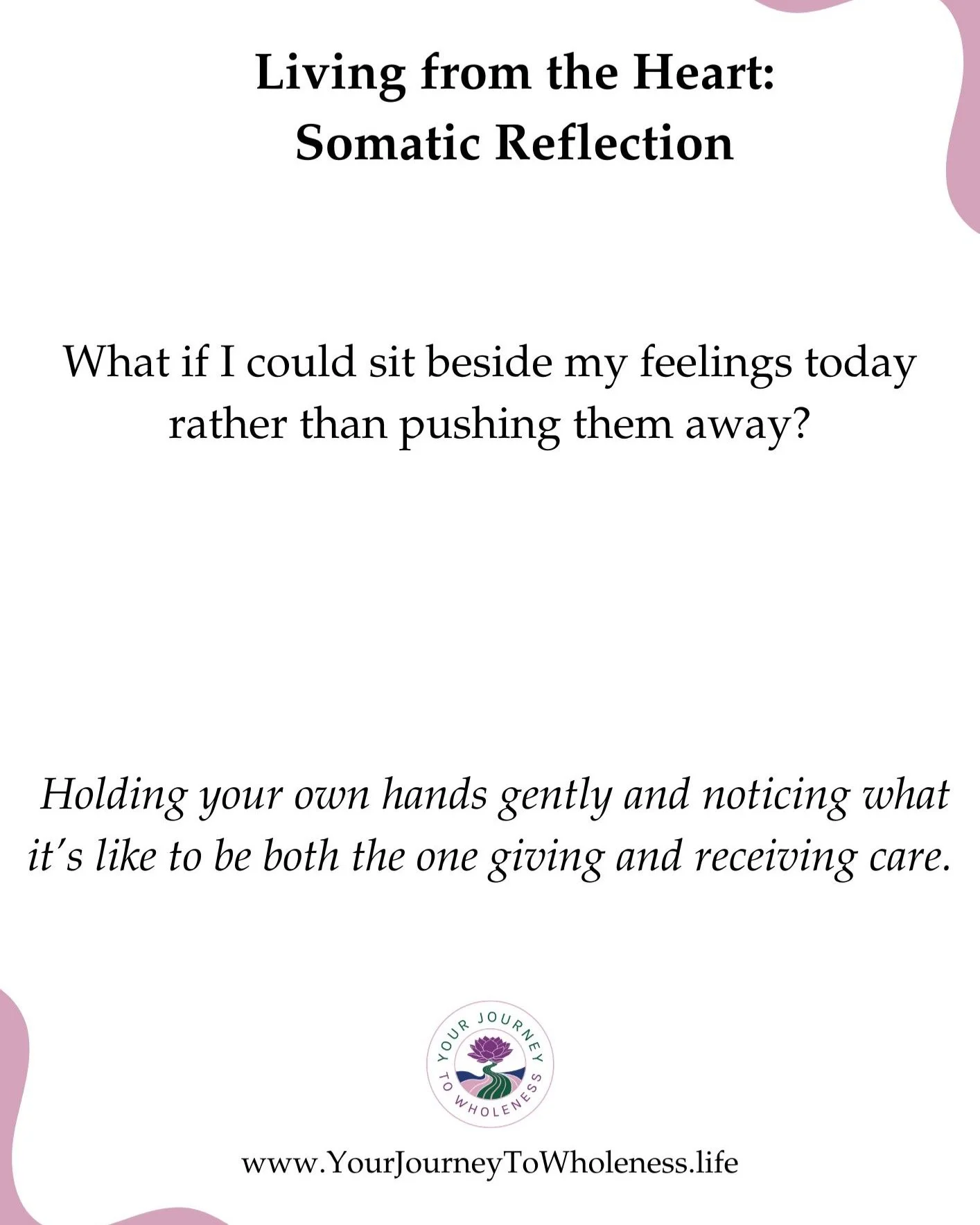 Living from the Heart: Somatic Reflection

What if I could sit beside my feelings today rather than pushing them away?

Holding your own hands gently and noticing what it's like to be both the one giving and receiving care.

YOUR JOURNEY TO WHOLENESS

www.YourJourneyToWholeness.life